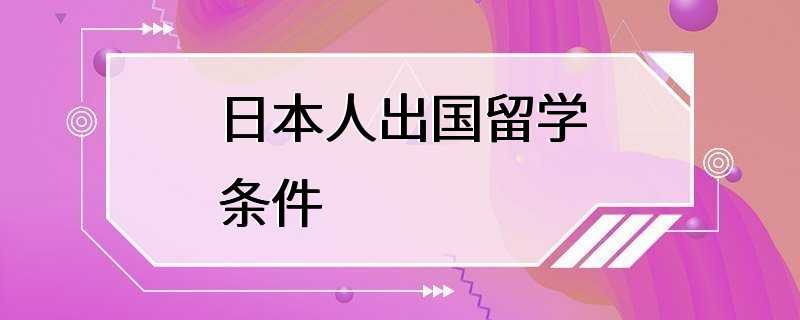 日本人出国留学条件